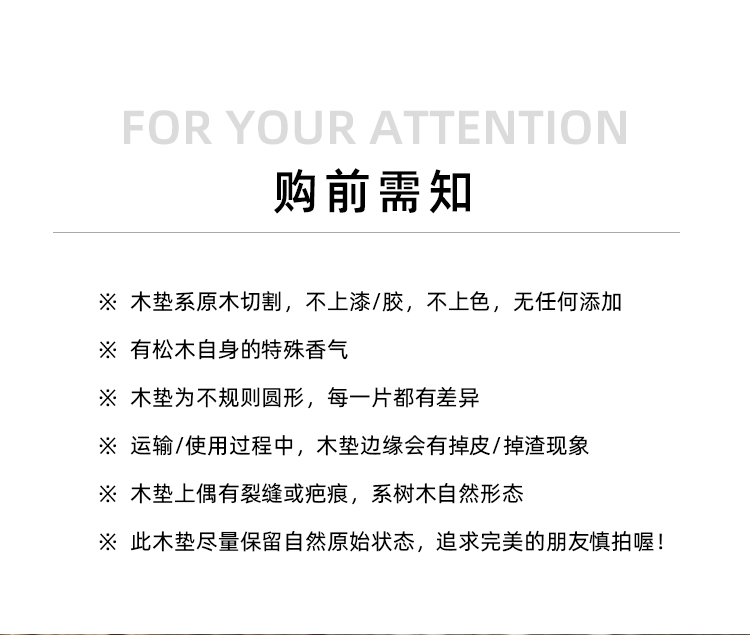 FOR YOUR ATTENTION
购前需知

※ 木垫系原木切割，不上漆/胶，不上色，无任何添加

※ 有松木自身的特殊香气

※ 木垫为不规则圆形，每一片都有差异

※ 运输/使用过程中，木垫边缘会有掉皮/掉渣现象

※ 木垫上偶有裂缝或疤痕，系树木自然形态

※ 此木垫尽量保留自然原始状态，追求完美的朋友慎拍喔！